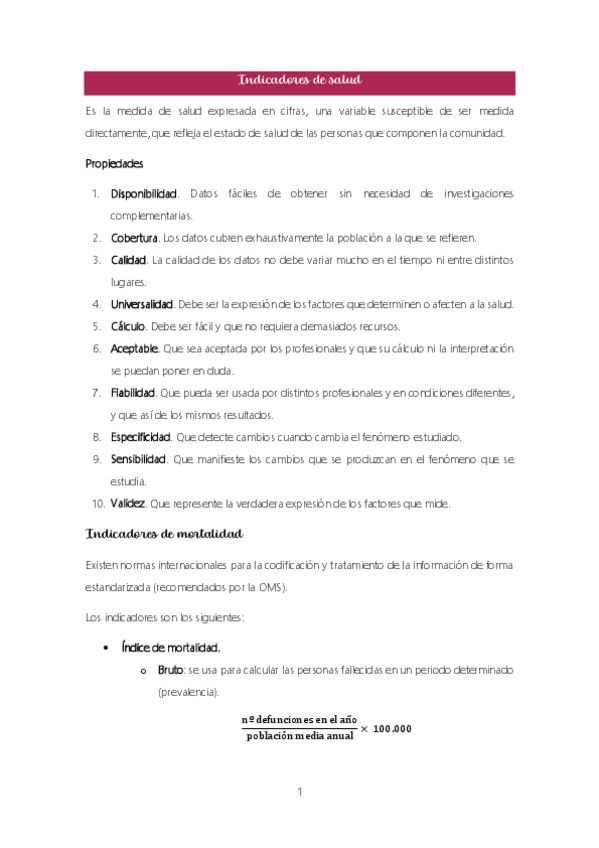 Indicadores de salud

Es la medida de salud expresada en cifras, una variable susceptible de ser medida directamente, que refleja el estado de salud de las personas que componen la comunidad.

Propiedades

1. Disponibilidad. Datos fáciles de obtener sin necesidad de investigaciones complementarias.
2. Cobertura. Los datos cubren exhaustivamente la población a la que se refieren.
3. Calidad. La calidad de los datos no debe variar mucho en el tiempo ni entre distintos lugares.
4. Universalidad. Debe ser la expresión de los factores que determinen o afecten a la salud.
5. Cálculo. Debe ser fácil y que no requiera demasiados recursos.
6. Aceptable. Que sea aceptada por los profesionales y que su cálculo ni la interpretación se puedan poner en duda.
7. Fiabilidad. Que pueda ser usada por distintos profesionales y en condiciones diferentes, y que así de los mismos resultados.
8. Especificidad. Que detecte cambios cuando cambia el fenómeno estudiado.
9. Sensibilidad. Que manifieste los cambios que se produzcan en el fenómeno que se estudia.
10. Validez. Que represente la verdadera expresión de los factores que mide.

Indicadores de mortalidad

Existen normas internacionales para la codificación y tratamiento de la información de forma estandarizada (recomendados por la OMS).

Los indicadores son los siguientes:

• Índice de mortalidad.
 o Bruto: se usa para calcular las personas fallecidas en un periodo determinado (prevalencia).

$\frac{\text{nº defunciones en el año}}{\text{población media anual}} \times 100.000$

1